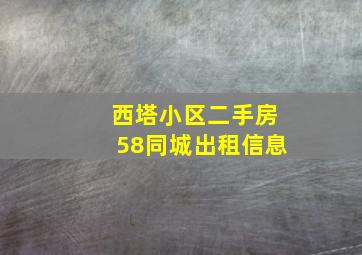 西塔小区二手房
58同城出租信息